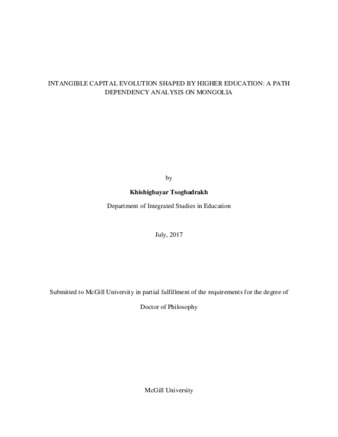 INTANGIBLE CAPITAL EVOLUTION SHAPED BY HIGHER EDUCATION: A PATH DEPENDENCY ANALYSIS ON MONGOLIA

by

Khishigbayar Tsogbadrakh

Department of Integrated Studies in Education

July, 2017

Submitted to McGill University in partial fulfillment of the requirements for the degree of

Doctor of Philosophy

McGill University